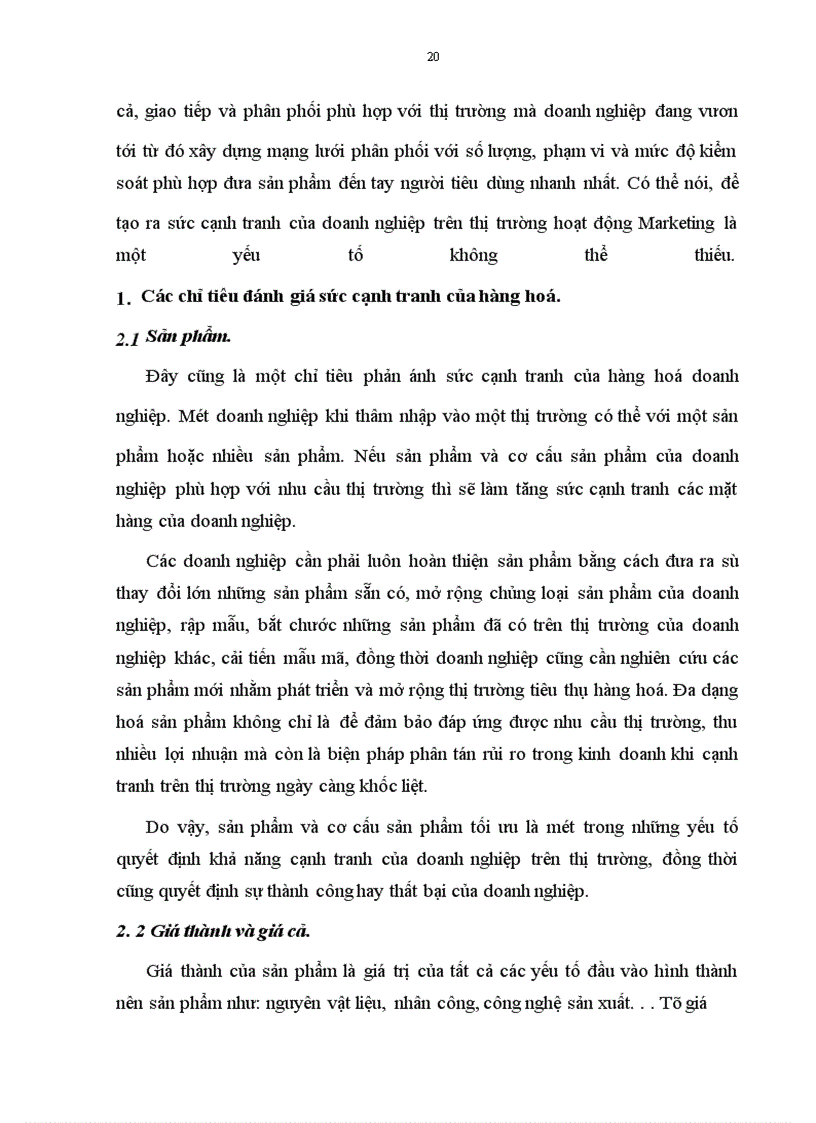 20

cả, giao tiếp và phân phối phù hợp với thị trường mà doanh nghiệp đang vươn tới từ đó xây dựng mạng lưới phân phối với số lượng, phạm vi và mức độ kiểm soát phù hợp đưa sản phẩm đến tay người tiêu dùng nhanh nhất. Có thể nói, để tạo ra sức cạnh tranh của doanh nghiệp trên thị trường hoạt động Marketing là một yếu tố không thể thiếu.

1. Các chỉ tiêu đánh giá sức cạnh tranh của hàng hoá.

2.1 Sản phẩm.

Đây cũng là một chỉ tiêu phản ánh sức cạnh tranh của hàng hoá doanh nghiệp. Mét doanh nghiệp khi thâm nhập vào một thị trường có thể với một sản phẩm hoặc nhiều sản phẩm. Nếu sản phẩm và cơ cấu sản phẩm của doanh nghiệp phù hợp với nhu cầu thị trường thì sẽ làm tăng sức cạnh tranh các mặt hàng của doanh nghiệp.

Các doanh nghiệp cần phải luôn hoàn thiện sản phẩm bằng cách đưa ra sù thay đổi lớn những sản phẩm sẵn có, mở rộng chủng loại sản phẩm của doanh nghiệp, rập mẫu, bắt chước những sản phẩm đã có trên thị trường của doanh nghiệp khác, cải tiến mẫu mã, đồng thời doanh nghiệp cũng cần nghiên cứu các sản phẩm mới nhằm phát triển và mở rộng thị trường tiêu thụ hàng hoá. Đa dạng hoá sản phẩm không chỉ là để đảm bảo đáp ứng được nhu cầu thị trường, thu nhiều lợi nhuận mà còn là biện pháp phân tán rủi ro trong kinh doanh khi cạnh tranh trên thị trường ngày càng khốc liệt.

Do vậy, sản phẩm và cơ cấu sản phẩm tối ưu là mét trong những yếu tố quyết định khả năng cạnh tranh của doanh nghiệp trên thị trường, đồng thời cũng quyết định sự thành công hay thất bại của doanh nghiệp.

2. 2 Giá thành và giá cả.

Giá thành của sản phẩm là giá trị của tất cả các yếu tố đầu vào hình thành nên sản phẩm như: nguyên vật liệu, nhân công, công nghệ sản xuất. . . Tõ giá